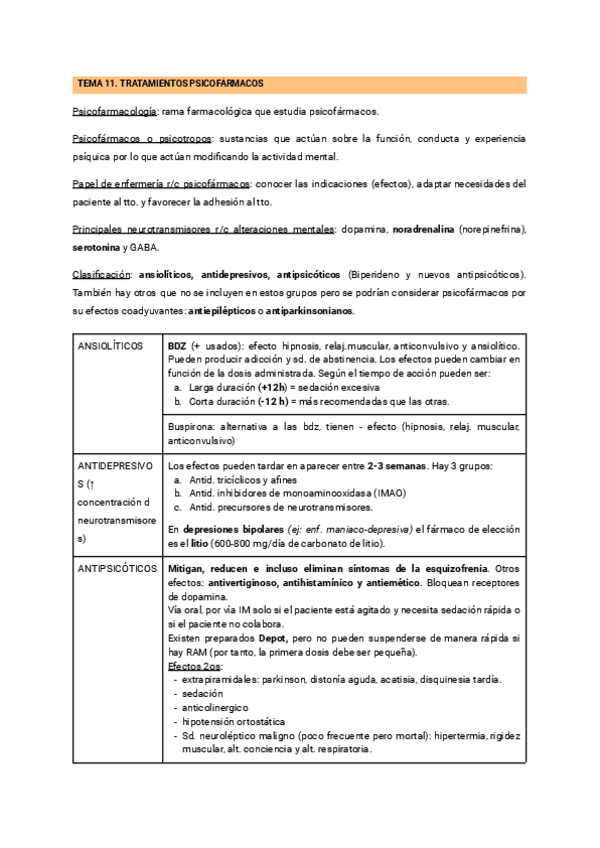 TEMA 11. TRATAMIENTOS PSICOFARMACOS

Psicofarmacología: rama farmacológica que estudia psicofármacos.

Psicofármacos o psicotropos: sustancias que actúan sobre la función, conducta y experiencia psíquica por lo que actúan modificando la actividad mental.

Papel de enfermería r/c psicofármacos: conocer las indicaciones (efectos), adaptar necesidades del paciente al tto. y favorecer la adhesión al tto.

Principales neurotransmisores r/c alteraciones mentales: dopamina, noradrenalina (norepinefrina), serotonina y GABA.

Clasificación: ansiolíticos, antidepresivos, antipsicóticos (Biperideno y nuevos antipsicóticos). También hay otros que no se incluyen en estos grupos pero se podrían considerar psicofármacos por su efectos coadyuvantes: antiepilépticos o antiparkinsonianos.

| | |
|---|---|
| ANSIOLÍTICOS | BDZ (+ usados): efecto hipnosis, relaj.muscular, anticonvulsivo y ansiolítico. Pueden producir adicción y sd. de abstinencia. Los efectos pueden cambiar en función de la dosis administrada. Según el tiempo de acción pueden ser: a. Larga duración (+12h) = sedación excesiva b. Corta duración (-12 h) = más recomendadas que las otras. |
| | Buspirona: alternativa a las bdz, tienen - efecto (hipnosis, relaj. muscular, anticonvulsivo) |
| ANTIDEPRESIVOS (↑ concentración d neurotransmisores) | Los efectos pueden tardar en aparecer entre 2-3 semanas. Hay 3 grupos: a. Antid. tricíclicos y afines b. Antid. inhibidores de monoaminooxidasa (IMAO) c. Antid. precursores de neurotransmisores. En depresiones bipolares (ej: enf. maniaco-depresiva) el fármaco de elección es el litio (600-800 mg/día de carbonato de litio). |
| ANTIPSICÓTICOS | Mitigan, reducen e incluso eliminan síntomas de la esquizofrenia. Otros efectos: antivertiginoso, antihistamínico y antiemético. Bloquean receptores de dopamina. Vía oral, por vía IM solo si el paciente está agitado y necesita sedación rápida o si el paciente no colabora. Existen preparados Depot, pero no pueden suspenderse de manera rápida si hay RAM (por tanto, la primera dosis debe ser pequeña). Efectos 2os: - extrapiramidales: parkinson, distonía aguda, acatisia, disquinesia tardía. - sedación - anticolinergico - hipotensión ortostática - Sd. neuroléptico maligno (poco frecuente pero mortal): hipertermia, rigidez muscular, alt. conciencia y alt. respiratoria. |